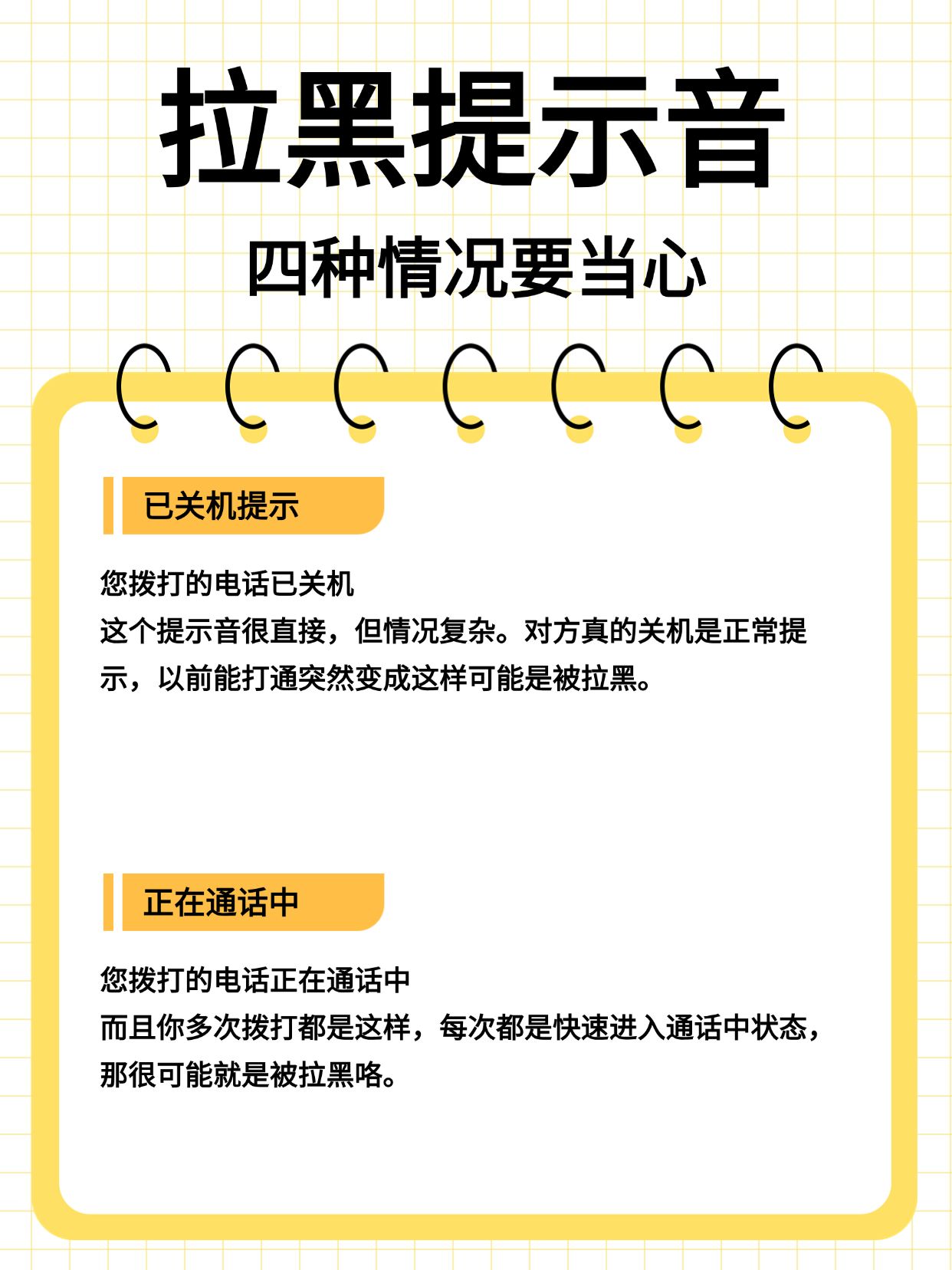 拉黑提示音

四种情况要当心

已关机提示

您拨打的电话已关机
这个提示音很直接，但情况复杂。对方真的关机是正常提示，以前能打通突然变成这样可能是被拉黑。

正在通话中

您拨打的电话正在通话中
而且你多次拨打都是这样，每次都是快速进入通话中状态，那很可能就是被拉黑咯。